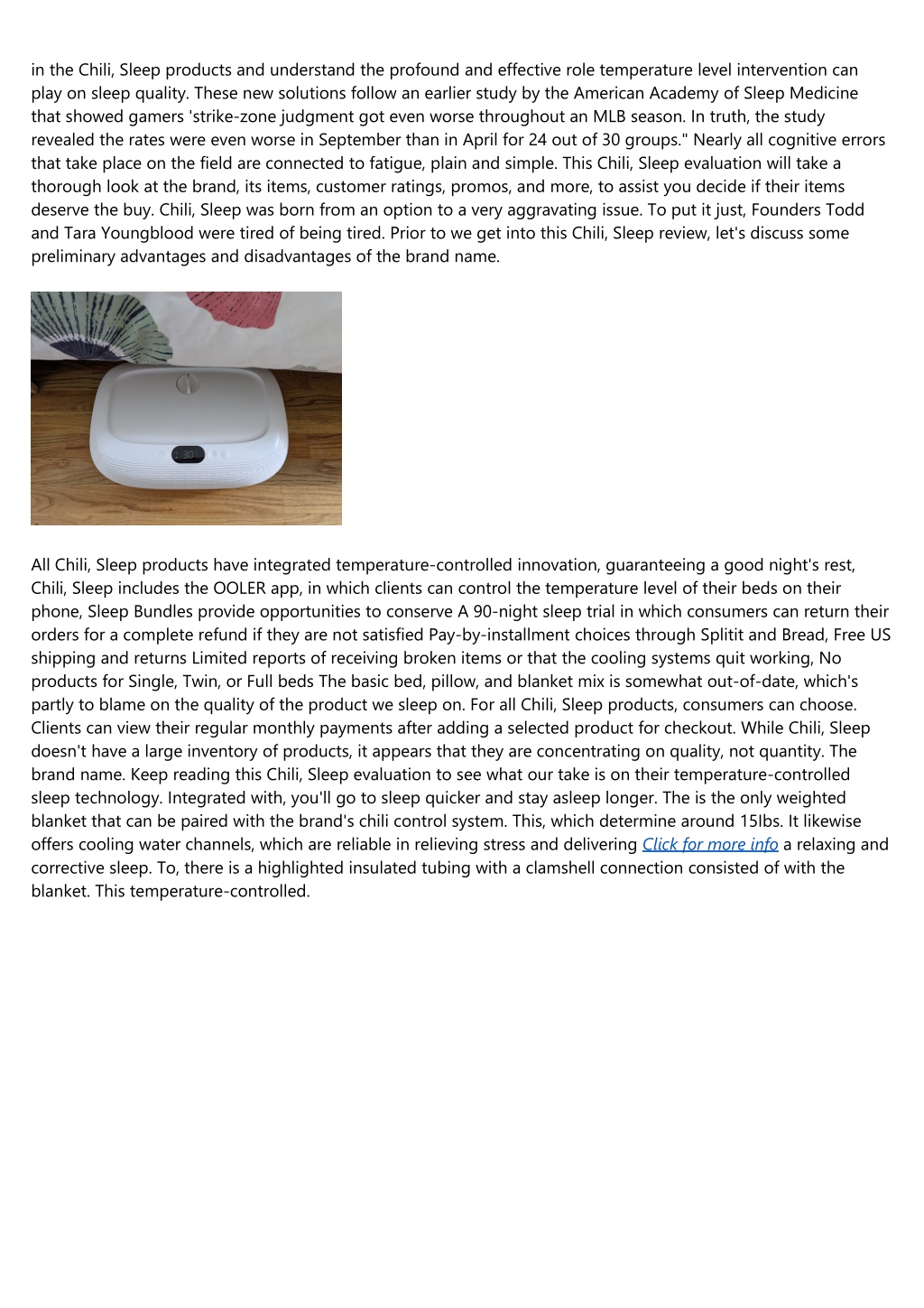 in the Chili, Sleep products and understand the profound and effective role temperature level intervention can play on sleep quality. These new solutions follow an earlier study by the American Academy of Sleep Medicine that showed gamers 'strike-zone judgment got even worse throughout an MLB season. In truth, the study revealed the rates were even worse in September than in April for 24 out of 30 groups." Nearly all cognitive errors that take place on the field are connected to fatigue, plain and simple. This Chili, Sleep evaluation will take a thorough look at the brand, its items, customer ratings, promos, and more, to assist you decide if their items deserve the buy. Chili, Sleep was born from an option to a very aggravating issue. To put it just, Founders Todd and Tara Youngblood were tired of being tired. Prior to we get into this Chili, Sleep review, let's discuss some preliminary advantages and disadvantages of the brand name.

30

All Chili, Sleep products have integrated temperature-controlled innovation, guaranteeing a good night's rest, Chili, Sleep includes the OOLER app, in which clients can control the temperature level of their beds on their phone, Sleep Bundles provide opportunities to conserve A 90-night sleep trial in which consumers can return their orders for a complete refund if they are not satisfied Pay-by-installment choices through Splitit and Bread, Free US shipping and returns Limited reports of receiving broken items or that the cooling systems quit working, No products for Single, Twin, or Full beds The basic bed, pillow, and blanket mix is somewhat out-of-date, which's partly to blame on the quality of the product we sleep on. For all Chili, Sleep products, consumers can choose. Clients can view their regular monthly payments after adding a selected product for checkout. While Chili, Sleep doesn't have a large inventory of products, it appears that they are concentrating on quality, not quantity. The brand name. Keep reading this Chili, Sleep evaluation to see what our take is on their temperature-controlled sleep technology. Integrated with, you'll go to sleep quicker and stay asleep longer. The is the only weighted blanket that can be paired with the brand's chili control system. This, which determine around 15Ibs. It likewise offers cooling water channels, which are reliable in relieving stress and delivering Click for more info a relaxing and corrective sleep. To, there is a highlighted insulated tubing with a clamshell connection consisted of with the blanket. This temperature-controlled.